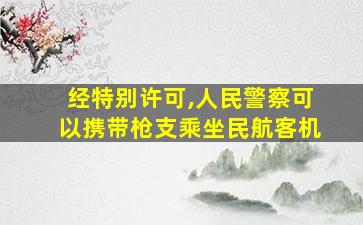 经特别许可,人民警察可以携带枪支乘坐民航客机